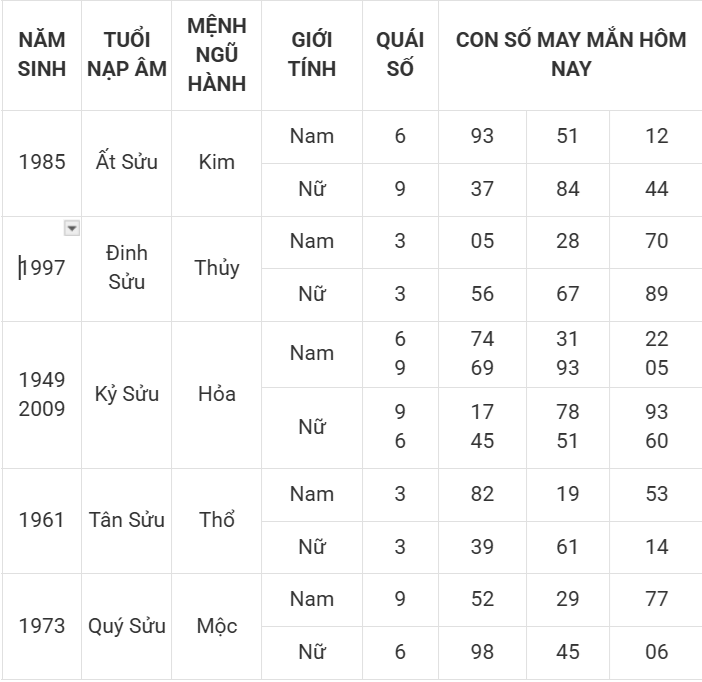 | NĂM SINH | TUỔI NẠP ÂM | MỆNH NGŨ HÀNH | GIỚI TÍNH | QUÁI SỐ | CON SỐ MAY MẮN HÔM NAY | | |
|---|---|---|---|---|---|---|---|
| 1985 | Ất Sửu | Kim | Nam | 6 | 93 | 51 | 12 |
| | | | Nữ | 9 | 37 | 84 | 44 |
| 1997 | Đinh Sửu | Thủy | Nam | 3 | 05 | 28 | 70 |
| | | | Nữ | 3 | 56 | 67 | 89 |
| 1949 2009 | Kỷ Sửu | Hỏa | Nam | 6 9 | 74 69 | 31 93 | 22 05 |
| | | | Nữ | 9 6 | 17 45 | 78 51 | 93 60 |
| 1961 | Tân Sửu | Thổ | Nam | 3 | 82 | 19 | 53 |
| | | | Nữ | 3 | 39 | 61 | 14 |
| 1973 | Quý Sửu | Mộc | Nam | 9 | 52 | 29 | 77 |
| | | | Nữ | 6 | 98 | 45 | 06 |